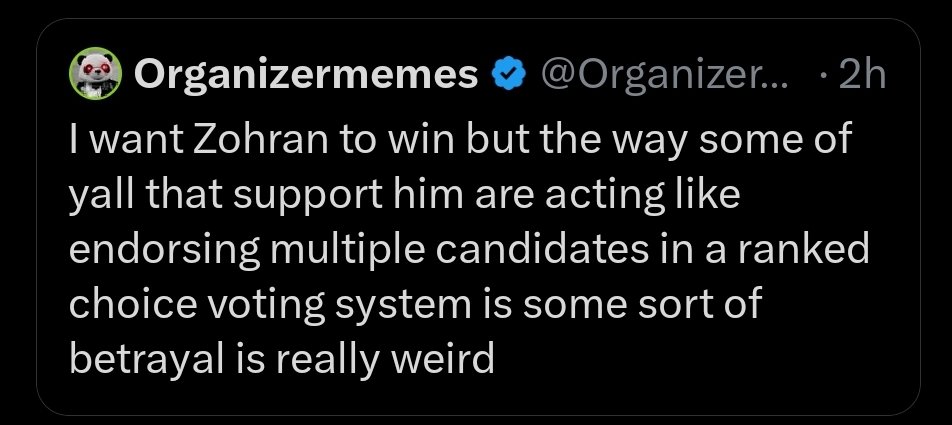 Organizermemes @Organizer... · 2h

I want Zohran to win but the way some of yall that support him are acting like endorsing multiple candidates in a ranked choice voting system is some sort of betrayal is really weird